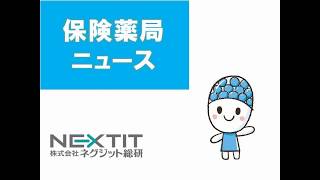 保険薬局
ニュース

NEXTIT
株式会社ネグジット総研